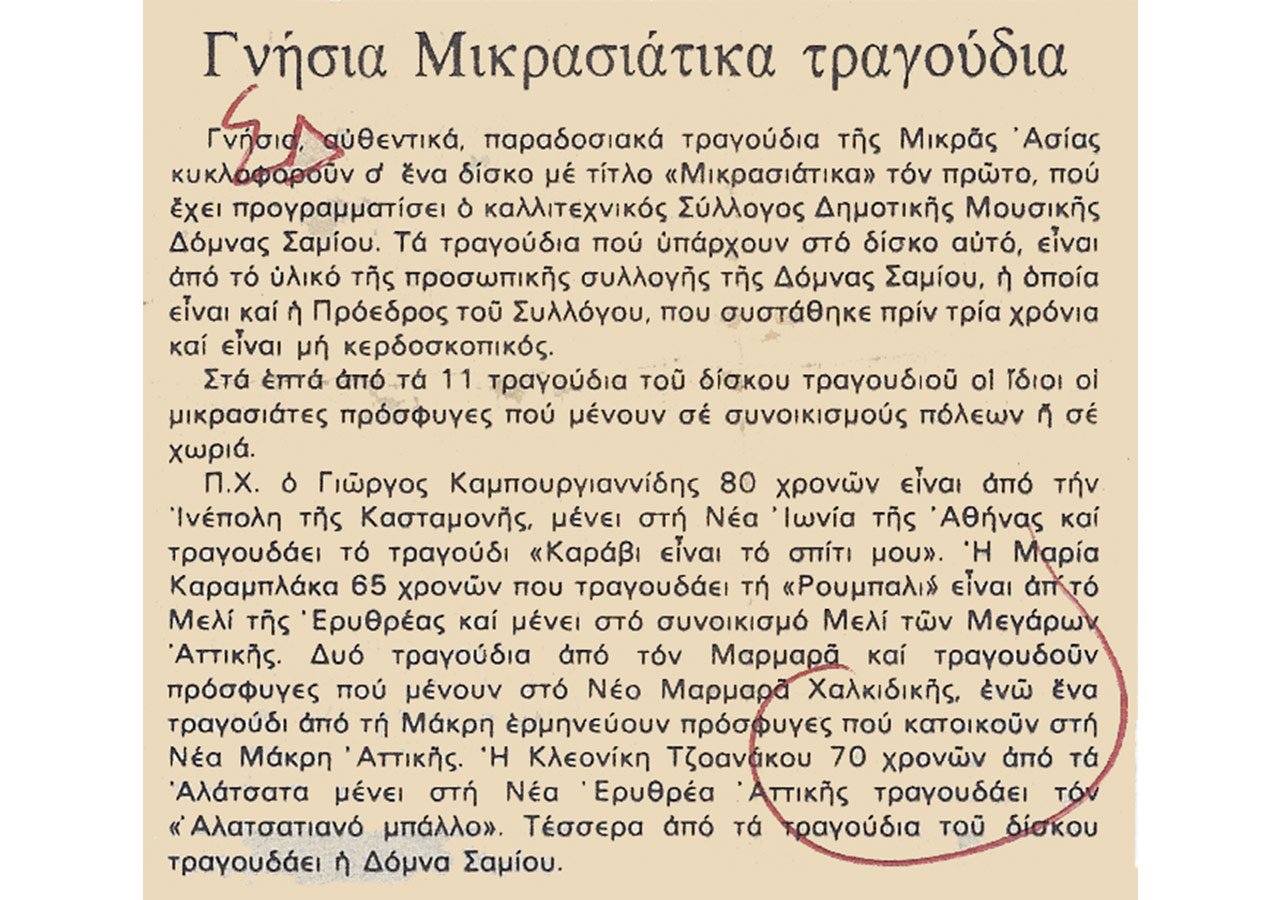 Γνήσια Μικρασιάτικα τραγούδια

Γνήσια, αὐθεντικά, παραδοσιακά τραγούδια τῆς Μικρᾶς Ἀσίας κυκλοφοροῦν σ' ἕνα δίσκο μέ τίτλο «Μικρασιάτικα» τόν πρῶτο, πού ἔχει προγραμματίσει ὁ καλλιτεχνικός Σύλλογος Δημοτικῆς Μουσικῆς Δόμνας Σαμίου. Τά τραγούδια πού ὑπάρχουν στό δίσκο αὐτό, εἶναι ἀπό τό ὑλικό τῆς προσωπικῆς συλλογῆς τῆς Δόμνας Σαμίου, ἡ ὁποία εἶναι καί ἡ Πρόεδρος τοῦ Συλλόγου, που συστάθηκε πρίν τρία χρόνια καί εἶναι μή κερδοσκοπικός.

Στά ἑπτά ἀπό τά 11 τραγούδια τοῦ δίσκου τραγουδιοῦ οἱ ἴδιοι οἱ μικρασιάτες πρόσφυγες πού μένουν σέ συνοικισμούς πόλεων ἤ σέ χωριά.

Π.Χ. ὁ Γιῶργος Καμπουργιαννίδης 80 χρονῶν εἶναι ἀπό τήν Ἰνέπολη τῆς Κασταμονῆς, μένει στή Νέα Ἰωνία τῆς Ἀθήνας καί τραγουδάει τό τραγούδι «Καράβι εἶναι τό σπίτι μου». Ἡ Μαρία Καραμπλάκα 65 χρονῶν που τραγουδάει τή «Ρουμπαλι» εἶναι ἀπ' τό Μελί τῆς Ἐρυθρέας καί μένει στό συνοικισμό Μελί τῶν Μεγάρων Ἀττικῆς. Δυό τραγούδια ἀπό τόν Μαρμαρᾶ καί τραγουδοῦν πρόσφυγες πού μένουν στό Νέο Μαρμαρᾶ Χαλκιδικῆς, ἐνῶ ἕνα τραγούδι ἀπό τή Μάκρη ἑρμηνεύουν πρόσφυγες πού κατοικοῦν στή Νέα Μάκρη Ἀττικῆς. Ἡ Κλεονίκη Τζοανάκου 70 χρονῶν ἀπό τά Ἀλάτσατα μένει στή Νέα Ἐρυθρέα Ἀττικῆς τραγουδάει τόν «Ἀλατσατιανό μπάλλο». Τέσσερα ἀπό τά τραγούδια τοῦ δίσκου τραγουδάει ἡ Δόμνα Σαμίου.